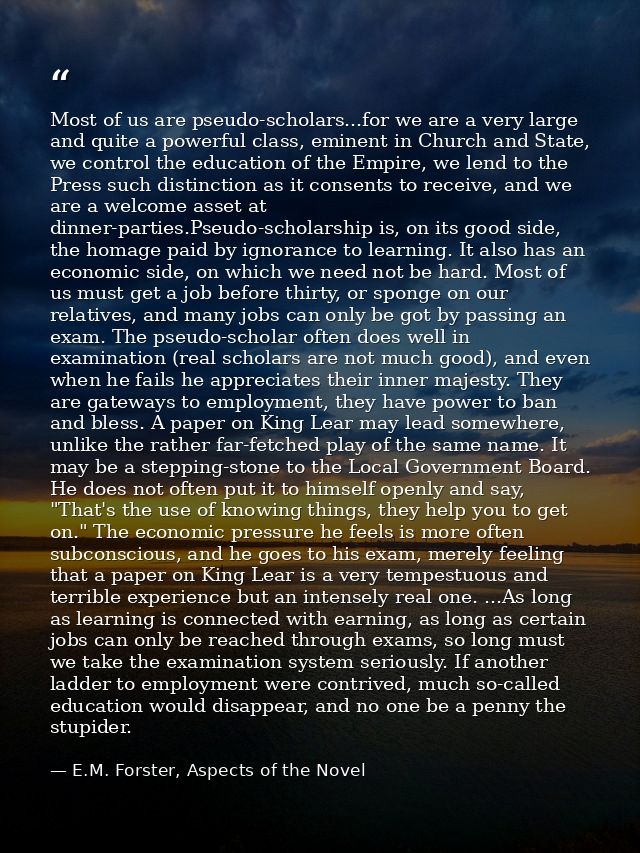 "

Most of us are pseudo-scholars...for we are a very large and quite a powerful class, eminent in Church and State, we control the education of the Empire, we lend to the Press such distinction as it consents to receive, and we are a welcome asset at dinner-parties.Pseudo-scholarship is, on its good side, the homage paid by ignorance to learning. It also has an economic side, on which we need not be hard. Most of us must get a job before thirty, or sponge on our relatives, and many jobs can only be got by passing an exam. The pseudo-scholar often does well in examination (real scholars are not much good), and even when he fails he appreciates their inner majesty. They are gateways to employment, they have power to ban and bless. A paper on King Lear may lead somewhere, unlike the rather far-fetched play of the same name. It may be a stepping-stone to the Local Government Board. He does not often put it to himself openly and say, "That's the use of knowing things, they help you to get on." The economic pressure he feels is more often subconscious, and he goes to his exam, merely feeling that a paper on King Lear is a very tempestuous and terrible experience but an intensely real one. ...As long as learning is connected with earning, as long as certain jobs can only be reached through exams, so long must we take the examination system seriously. If another ladder to employment were contrived, much so-called education would disappear, and no one be a penny the stupider.

— E.M. Forster, Aspects of the Novel